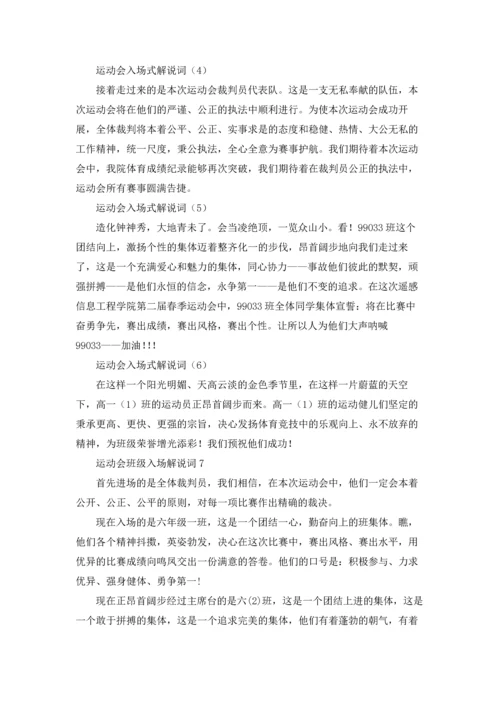 运动会入场式解说词（4）

接着走过来的是本次运动会裁判员代表队。这是一支无私奉献的队伍，本次运动会将在他们的严谨、公正的执法中顺利进行。为使本次运动会成功开展，全体裁判将本着公平、公正、实事求是的态度和稳健、热情、大公无私的工作精神，统一尺度，秉公执法，全心全意为赛事护航。我们期待着本次运动会中，我院体育成绩纪录能够再次突破，我们期待着在裁判员公正的执法中，运动会所有赛事圆满告捷。

运动会入场式解说词（5）

造化钟神秀，大地青未了。会当凌绝顶，一览众山小。看！99033 班这个团结向上，激扬个性的集体迈着整齐化一的步伐，昂首阔步地向我们走过来了，这是一个充满爱心和魅力的集体，同心协力——事故他们彼此的默契，顽强拼搏——是他们永恒的信念，永争第一——是他们不变的追求。在这次遥感信息工程学院第二届春季运动会中，99033 班全体同学集体宣誓：将在比赛中奋勇争先，赛出成绩，赛出风格，赛出个性。让所以人为他们大声呐喊 99033——加油！！！

运动会入场式解说词（6）

在这样一个阳光明媚、天高云淡的金色季节里，在这样一片蔚蓝的天空下，高一（1）班的运动员正昂首阔步而来。高一（1）班的运动健儿们坚定的秉承更高、更快、更强的宗旨，决心发扬体育竞技中的乐观向上、永不放弃的精神，为班级荣誉增光添彩！我们预祝他们成功！

运动会班级入场解说词 7

首先进场的是全体裁判员，我们相信，在本次运动会中，他们一定会本着公开、公正、公平的原则，对每一项比赛作出精确的裁决。

现在入场的是六年级一班，这是一个团结一心，勤奋向上的班集体。瞧，他们各个精神抖擞，英姿勃发，决心在这次比赛中，赛出风格、赛出水平，用优异的比赛成绩向鸣凤交出一份满意的答卷。他们的口号是：积极参与、力求优异、强身健体、勇争第一！

现在正昂首阔步经过主席台的是六⑵班，这是一个团结上进的集体，这是一个敢于拼搏的集体，这是一个追求完美的集体，他们有着蓬勃的朝气，有着